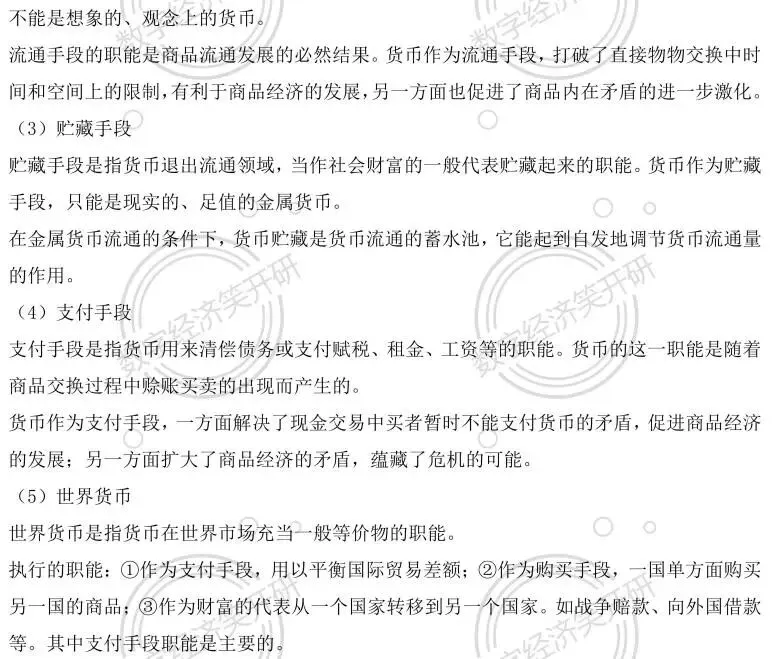 不能是想象的、观念上的货币。

流通手段的职能是商品流通发展的必然结果。货币作为流通手段，打破了直接物物交换中时间和空间上的限制，有利于商品经济的发展，另一方面也促进了商品内在矛盾的进一步激化。

（3）贮藏手段

贮藏手段是指货币退出流通领域，当作社会财富的一般代表贮藏起来的职能。货币作为贮藏手段，只能是现实的、足值的金属货币。

在金属货币流通的条件下，货币贮藏是货币流通的蓄水池，它能起到自发地调节货币流通量的作用。

（4）支付手段

支付手段是指货币用来清偿债务或支付赋税、租金、工资等的职能。货币的这一职能是随着商品交换过程中赊账买卖的出现而产生的。

货币作为支付手段，一方面解决了现金交易中买者暂时不能支付货币的矛盾，促进商品经济的发展；另一方面扩大了商品经济的矛盾，蕴藏了危机的可能。

（5）世界货币

世界货币是指货币在世界市场充当一般等价物的职能。

执行的职能：①作为支付手段，用以平衡国际贸易差额；②作为购买手段，一国单方面购买另一国的商品；③作为财富的代表从一个国家转移到另一个国家。如战争赔款、向外国借款等。其中支付手段职能是主要的。

数字经济笑开研